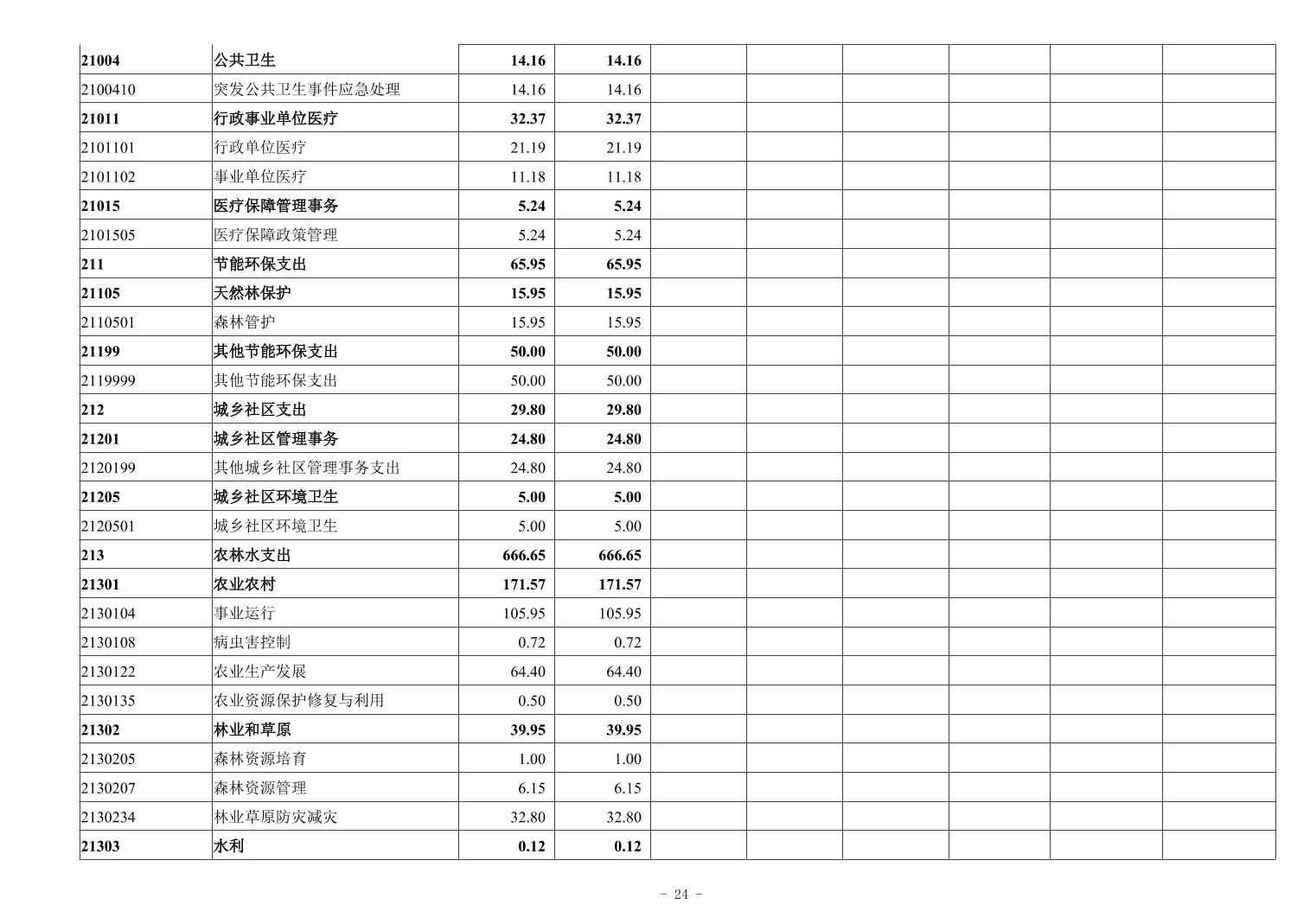 | | | | | | | | | | |
|---|---|---|---|---|---|---|---|---|---|
| 21004 | 公共卫生 | 14.16 | 14.16 | | | | | | |
| 2100410 | 突发公共卫生事件应急处理 | 14.16 | 14.16 | | | | | | |
| 21011 | 行政事业单位医疗 | 32.37 | 32.37 | | | | | | |
| 2101101 | 行政单位医疗 | 21.19 | 21.19 | | | | | | |
| 2101102 | 事业单位医疗 | 11.18 | 11.18 | | | | | | |
| 21015 | 医疗保障管理事务 | 5.24 | 5.24 | | | | | | |
| 2101505 | 医疗保障政策管理 | 5.24 | 5.24 | | | | | | |
| 211 | 节能环保支出 | 65.95 | 65.95 | | | | | | |
| 21105 | 天然林保护 | 15.95 | 15.95 | | | | | | |
| 2110501 | 森林管护 | 15.95 | 15.95 | | | | | | |
| 21199 | 其他节能环保支出 | 50.00 | 50.00 | | | | | | |
| 2119999 | 其他节能环保支出 | 50.00 | 50.00 | | | | | | |
| 212 | 城乡社区支出 | 29.80 | 29.80 | | | | | | |
| 21201 | 城乡社区管理事务 | 24.80 | 24.80 | | | | | | |
| 2120199 | 其他城乡社区管理事务支出 | 24.80 | 24.80 | | | | | | |
| 21205 | 城乡社区环境卫生 | 5.00 | 5.00 | | | | | | |
| 2120501 | 城乡社区环境卫生 | 5.00 | 5.00 | | | | | | |
| 213 | 农林水支出 | 666.65 | 666.65 | | | | | | |
| 21301 | 农业农村 | 171.57 | 171.57 | | | | | | |
| 2130104 | 事业运行 | 105.95 | 105.95 | | | | | | |
| 2130108 | 病虫害控制 | 0.72 | 0.72 | | | | | | |
| 2130122 | 农业生产发展 | 64.40 | 64.40 | | | | | | |
| 2130135 | 农业资源保护修复与利用 | 0.50 | 0.50 | | | | | | |
| 21302 | 林业和草原 | 39.95 | 39.95 | | | | | | |
| 2130205 | 森林资源培育 | 1.00 | 1.00 | | | | | | |
| 2130207 | 森林资源管理 | 6.15 | 6.15 | | | | | | |
| 2130234 | 林业草原防灾减灾 | 32.80 | 32.80 | | | | | | |
| 21303 | 水利 | 0.12 | 0.12 | | | | | | |

- 24 -